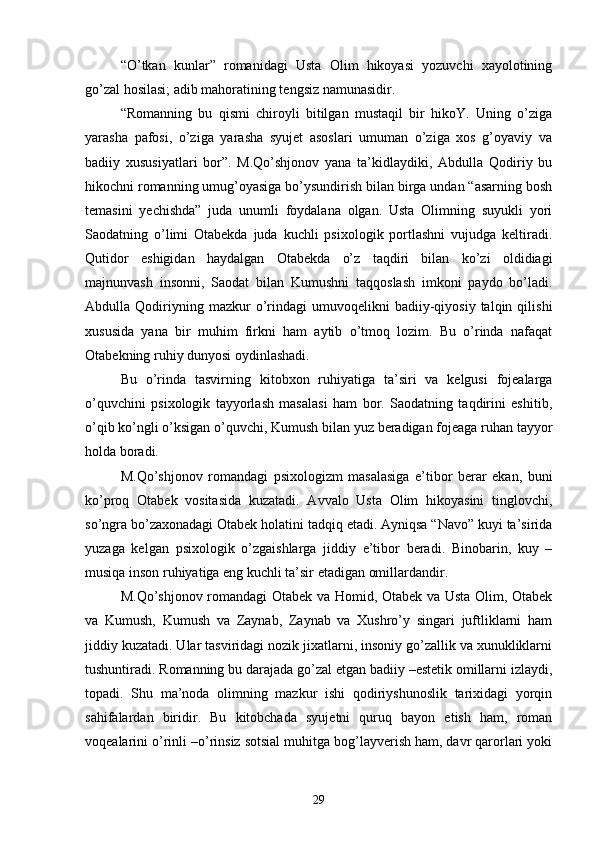 “O’tkan kunlar” romanidagi Usta Olim hikoyasi yozuvchi xayolotining go’zal hosilasi; adib mahoratining tengsiz namunasidir.

“Romanning bu qismi chiroyli bitilgan mustaqil bir hikoY. Uning o’ziga yarasha pafosi, o’ziga yarasha syujet asoslari umuman o’ziga xos g’oyaviy va badiiy xususiyatlari bor”. M.Qo’shjonov yana ta’kidlaydiki, Abdulla Qodiriy bu hikochni romanning umug’oyasiga bo’ysundirish bilan birga undan “asarning bosh temasini yechishda” juda unumli foydalana olgan. Usta Olimning suyukli yori Saodatning o’limi Otabekda juda kuchli psixologik portlashni vujudga keltiradi. Qutidor eshigidan haydalgan Otabekda o’z taqdiri bilan ko’zi oldidiagi majnunvash insonni, Saodat bilan Kumushni taqqoslash imkoni paydo bo’ladi. Abdulla Qodiriyning mazkur o’rindagi umuvoqelikni badiiy-qiyosiy talqin qilishi xususida yana bir muhim firkni ham aytib o’tmoq lozim. Bu o’rinda nafaqat Otabekning ruhiy dunyosi oydinlashadi.

Bu o’rinda tasvirning kitobxon ruhiyatiga ta’siri va kelgusi fojealarga o’quvchini psixologik tayyorlash masalasi ham bor. Saodatning taqdirini eshitib, o’qib ko’ngli o’ksigan o’quvchi, Kumush bilan yuz beradigan fojeaga ruhan tayyor holda boradi.

M.Qo’shjonov romandagi psixologizm masalasiga e’tibor berar ekan, buni ko’proq Otabek vositasida kuzatadi. Avvalo Usta Olim hikoyasini tinglovchi, so’ngra bo’zaxonadagi Otabek holatini tadqiq etadi. Ayniqsa “Navo” kuyi ta’sirida yuzaga kelgan psixologik o’zgaishlarga jiddiy e’tibor beradi. Binobarin, kuy – musiqa inson ruhiyatiga eng kuchli ta’sir etadigan omillardandir.

M.Qo’shjonov romandagi Otabek va Homid, Otabek va Usta Olim, Otabek va Kumush, Kumush va Zaynab, Zaynab va Xushro’y singari juftliklarni ham jiddiy kuzatadi. Ular tasviridagi nozik jixatlarni, insoniy go’zallik va xunukliklarni tushuntiradi. Romanning bu darajada go’zal etgan badiiy –estetik omillarni izlaydi, topadi. Shu ma’noda olimning mazkur ishi qodiriyshunoslik tarixidagi yorqin sahifalardan biridir. Bu kitobchada syujetni quruq bayon etish ham, roman voqealarini o’rinli –o’rinsiz sotsial muhitga bog’layverish ham, davr qarorlari yoki

29